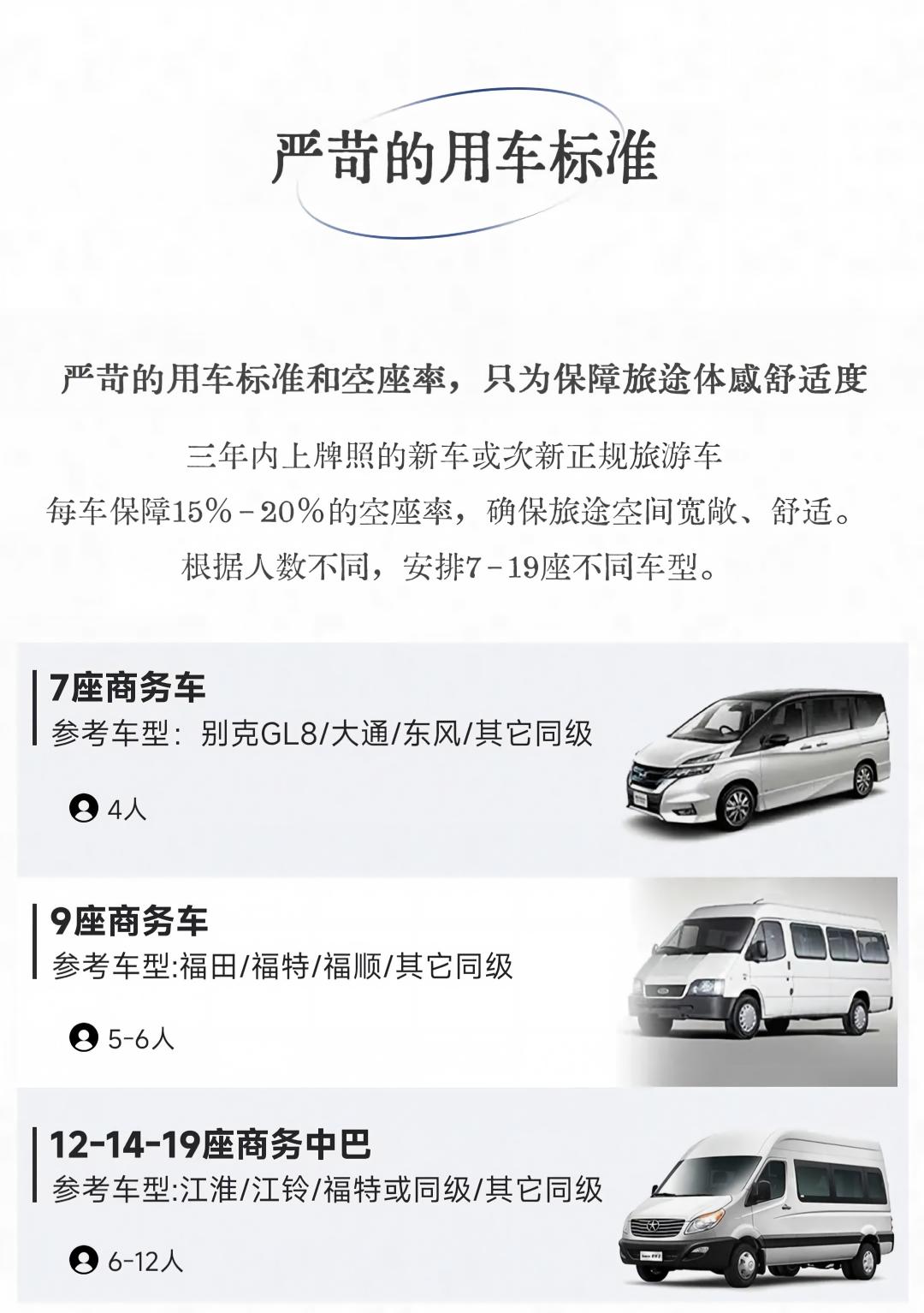 严苛的用车标准

严苛的用车标准和空座率，只为保障旅途体感舒适度

三年内上牌照的新车或次新正规旅游车
每车保障15%-20%的空座率，确保旅途空间宽敞、舒适。
根据人数不同，安排7-19座不同车型。

7座商务车
参考车型：别克GL8/大通/东风/其它同级
4人

9座商务车
参考车型:福田/福特/福顺/其它同级
5-6人

12-14-19座商务中巴
参考车型:江淮/江铃/福特或同级/其它同级
6-12人